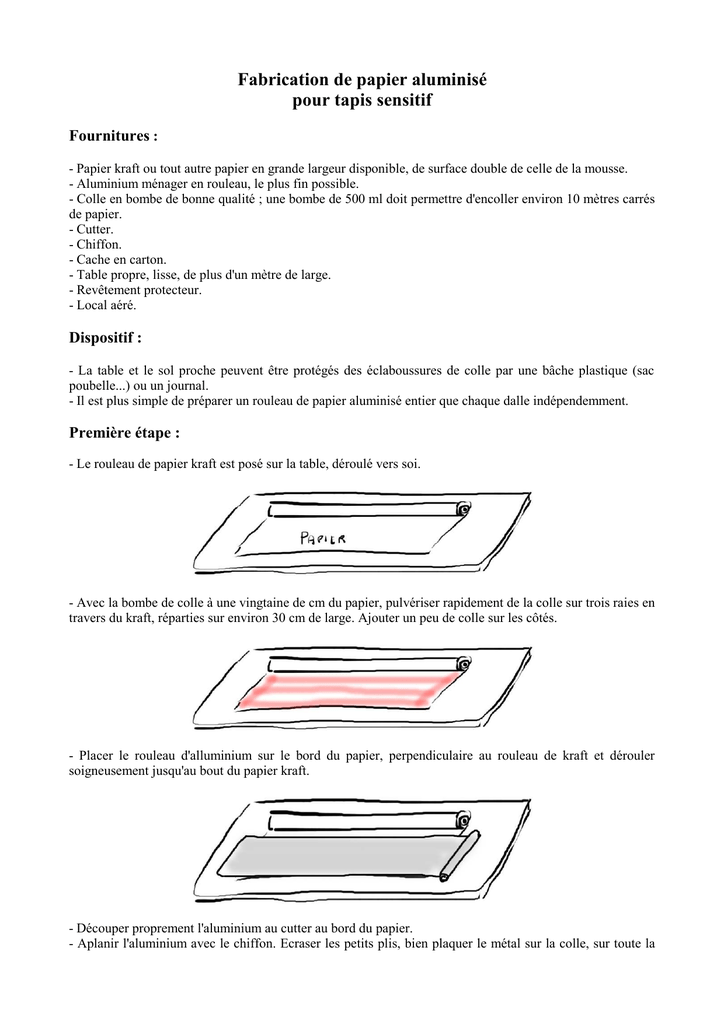 Fabrication de papier aluminisé
pour tapis sensitif

Fournitures :

- Papier kraft ou tout autre papier en grande largeur disponible, de surface double de celle de la mousse.
- Aluminium ménager en rouleau, le plus fin possible.
- Colle en bombe de bonne qualité ; une bombe de 500 ml doit permettre d'encoller environ 10 mètres carrés de papier.
- Cutter.
- Chiffon.
- Cache en carton.
- Table propre, lisse, de plus d'un mètre de large.
- Revêtement protecteur.
- Local aéré.

Dispositif :

- La table et le sol proche peuvent être protégés des éclaboussures de colle par une bâche plastique (sac poubelle...) ou un journal.
- Il est plus simple de préparer un rouleau de papier aluminisé entier que chaque dalle indépendemment.

Première étape :

- Le rouleau de papier kraft est posé sur la table, déroulé vers soi.

PAPIER

- Avec la bombe de colle à une vingtaine de cm du papier, pulvériser rapidement de la colle sur trois raies en travers du kraft, réparties sur environ 30 cm de large. Ajouter un peu de colle sur les côtés.

- Placer le rouleau d'alluminium sur le bord du papier, perpendiculaire au rouleau de kraft et dérouler soigneusement jusqu'au bout du papier kraft.

- Découper proprement l'aluminium au cutter au bord du papier.
- Aplanir l'aluminium avec le chiffon. Ecraser les petits plis, bien plaquer le métal sur la colle, sur toute la